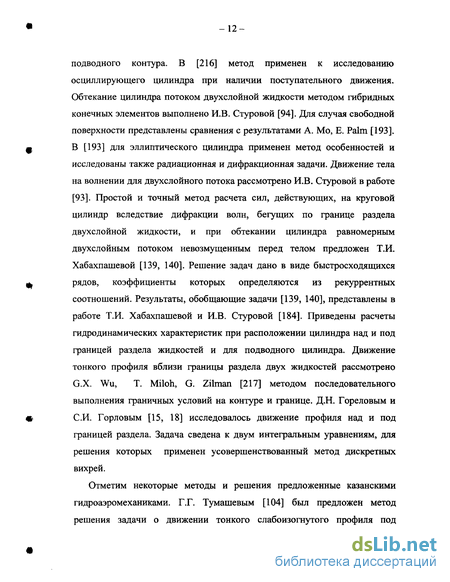 – 12 –

подводного контура. В [216] метод применен к исследованию осциллирующего цилиндра при наличии поступательного движения. Обтекание цилиндра потоком двухслойной жидкости методом гибридных конечных элементов выполнено И.В. Стуровой [94]. Для случая свободной поверхности представлены сравнения с результатами A. Mo, E. Palm [193]. В [193] для эллиптического цилиндра применен метод особенностей и исследованы также радиационная и дифракционная задачи. Движение тела на волнении для двухслойного потока рассмотрено И.В. Стуровой в работе [93]. Простой и точный метод расчета сил, действующих, на круговой цилиндр вследствие дифракции волн, бегущих по границе раздела двухслойной жидкости, и при обтекании цилиндра равномерным двухслойным потоком невозмущенным перед телом предложен Т.И. Хабахпашевой [139, 140]. Решение задач дано в виде быстросходящихся рядов, коэффициенты которых определяются из рекуррентных соотношений. Результаты, обобщающие задачи [139, 140], представлены в работе Т.И. Хабахпашевой и И.В. Стуровой [184]. Приведены расчеты гидродинамических характеристик при расположении цилиндра над и под границей раздела жидкостей и для подводного цилиндра. Движение тонкого профиля вблизи границы раздела двух жидкостей рассмотрено G.X. Wu, T. Miloh, G. Zilman [217] методом последовательного выполнения граничных условий на контуре и границе. Д.Н. Гореловым и С.И. Горловым [15, 18] исследовалось движение профиля над и под границей раздела. Задача сведена к двум интегральным уравнениям, для решения которых применен усовершенствованный метод дискретных вихрей.

Отметим некоторые методы и решения предложенные казанскими гидроаэромеханиками. Г.Г. Тумашевым [104] был предложен метод решения задачи о движении тонкого слабоизогнутого профиля под

dsLib.net
библиотека диссертаций